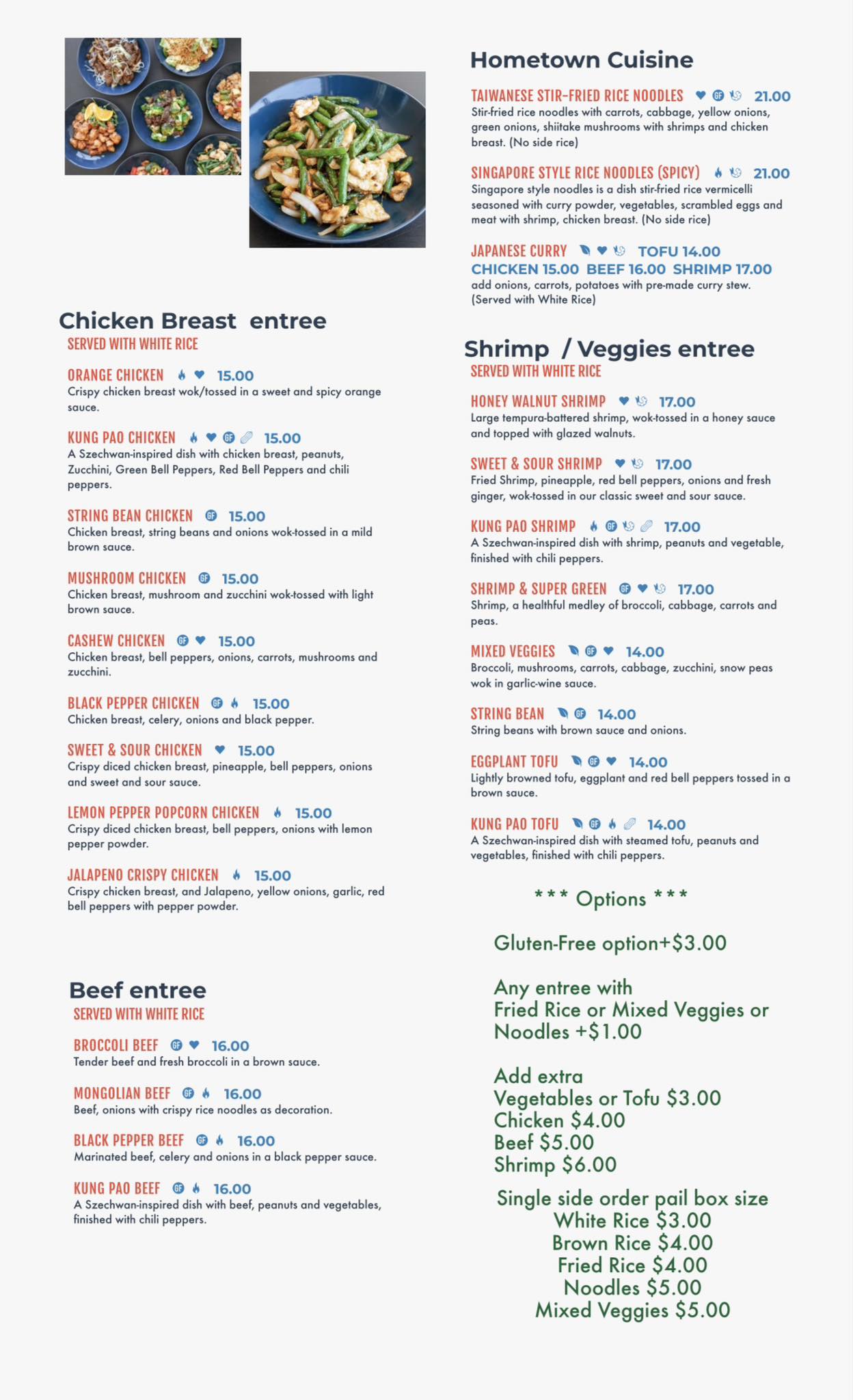 Chicken Breast entree
SERVED WITH WHITE RICE

ORANGE CHICKEN 15.00
Crispy chicken breast wok/tossed in a sweet and spicy orange sauce.

KUNG PAO CHICKEN GF 15.00
A Szechwan-inspired dish with chicken breast, peanuts, Zucchini, Green Bell Peppers, Red Bell Peppers and chili peppers.

STRING BEAN CHICKEN GF 15.00
Chicken breast, string beans and onions wok-tossed in a mild brown sauce.

MUSHROOM CHICKEN GF 15.00
Chicken breast, mushroom and zucchini wok-tossed with light brown sauce.

CASHEW CHICKEN GF 15.00
Chicken breast, bell peppers, onions, carrots, mushrooms and zucchini.

BLACK PEPPER CHICKEN GF 15.00
Chicken breast, celery, onions and black pepper.

SWEET & SOUR CHICKEN 15.00
Crispy diced chicken breast, pineapple, bell peppers, onions and sweet and sour sauce.

LEMON PEPPER POPCORN CHICKEN 15.00
Crispy diced chicken breast, bell peppers, onions with lemon pepper powder.

JALAPENO CRISPY CHICKEN 15.00
Crispy chicken breast, and Jalapeno, yellow onions, garlic, red bell peppers with pepper powder.

Beef entree
SERVED WITH WHITE RICE

BROCCOLI BEEF GF 16.00
Tender beef and fresh broccoli in a brown sauce.

MONGOLIAN BEEF GF 16.00
Beef, onions with crispy rice noodles as decoration.

BLACK PEPPER BEEF GF 16.00
Marinated beef, celery and onions in a black pepper sauce.

KUNG PAO BEEF GF 16.00
A Szechwan-inspired dish with beef, peanuts and vegetables, finished with chili peppers.

Hometown Cuisine

TAIWANESE STIR-FRIED RICE NOODLES GF 21.00
Stir-fried rice noodles with carrots, cabbage, yellow onions, green onions, shiitake mushrooms with shrimps and chicken breast. (No side rice)

SINGAPORE STYLE RICE NOODLES (SPICY) 21.00
Singapore style noodles is a dish stir-fried rice vermicelli seasoned with curry powder, vegetables, scrambled eggs and meat with shrimp, chicken breast. (No side rice)

JAPANESE CURRY TOFU 14.00
CHICKEN 15.00 BEEF 16.00 SHRIMP 17.00
add onions, carrots, potatoes with pre-made curry stew. (Served with White Rice)

Shrimp / Veggies entree
SERVED WITH WHITE RICE

HONEY WALNUT SHRIMP 17.00
Large tempura-battered shrimp, wok-tossed in a honey sauce and topped with glazed walnuts.

SWEET & SOUR SHRIMP 17.00
Fried Shrimp, pineapple, red bell peppers, onions and fresh ginger, wok-tossed in our classic sweet and sour sauce.

KUNG PAO SHRIMP GF 17.00
A Szechwan-inspired dish with shrimp, peanuts and vegetable, finished with chili peppers.

SHRIMP & SUPER GREEN GF 17.00
Shrimp, a healthful medley of broccoli, cabbage, carrots and peas.

MIXED VEGGIES GF 14.00
Broccoli, mushrooms, carrots, cabbage, zucchini, snow peas wok in garlic-wine sauce.

STRING BEAN GF 14.00
String beans with brown sauce and onions.

EGGPLANT TOFU GF 14.00
Lightly browned tofu, eggplant and red bell peppers tossed in a brown sauce.

KUNG PAO TOFU GF 14.00
A Szechwan-inspired dish with steamed tofu, peanuts and vegetables, finished with chili peppers.

*** Options ***

Gluten-Free option+$3.00

Any entree with
Fried Rice or Mixed Veggies or Noodles +$1.00

Add extra
Vegetables or Tofu $3.00
Chicken $4.00
Beef $5.00
Shrimp $6.00

Single side order pail box size
White Rice $3.00
Brown Rice $4.00
Fried Rice $4.00
Noodles $5.00
Mixed Veggies $5.00